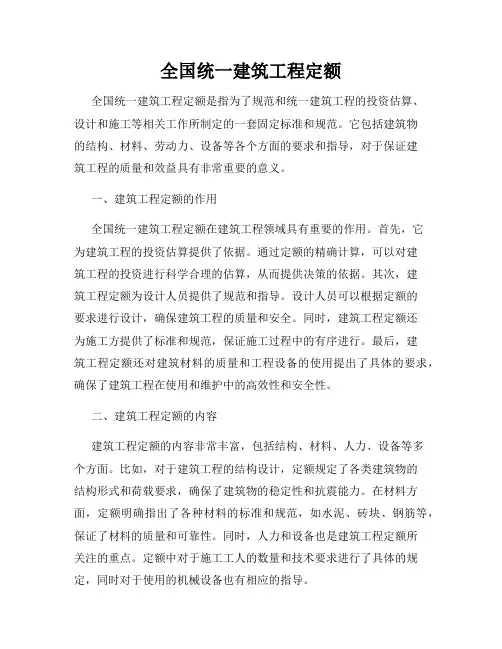 全国统一建筑工程定额

全国统一建筑工程定额是指为了规范和统一建筑工程的投资估算、设计和施工等相关工作所制定的一套固定标准和规范。它包括建筑物的结构、材料、劳动力、设备等各个方面的要求和指导，对于保证建筑工程的质量和效益具有非常重要的意义。

一、建筑工程定额的作用

全国统一建筑工程定额在建筑工程领域具有重要的作用。首先，它为建筑工程的投资估算提供了依据。通过定额的精确计算，可以对建筑工程的投资进行科学合理的估算，从而提供决策的依据。其次，建筑工程定额为设计人员提供了规范和指导。设计人员可以根据定额的要求进行设计，确保建筑工程的质量和安全。同时，建筑工程定额还为施工方提供了标准和规范，保证施工过程中的有序进行。最后，建筑工程定额还对建筑材料的质量和工程设备的使用提出了具体的要求，确保了建筑工程在使用和维护中的高效性和安全性。

二、建筑工程定额的内容

建筑工程定额的内容非常丰富，包括结构、材料、人力、设备等多个方面。比如，对于建筑工程的结构设计，定额规定了各类建筑物的结构形式和荷载要求，确保了建筑物的稳定性和抗震能力。在材料方面，定额明确指出了各种材料的标准和规范，如水泥、砖块、钢筋等，保证了材料的质量和可靠性。同时，人力和设备也是建筑工程定额所关注的重点。定额中对于施工工人的数量和技术要求进行了具体的规定，同时对于使用的机械设备也有相应的指导。